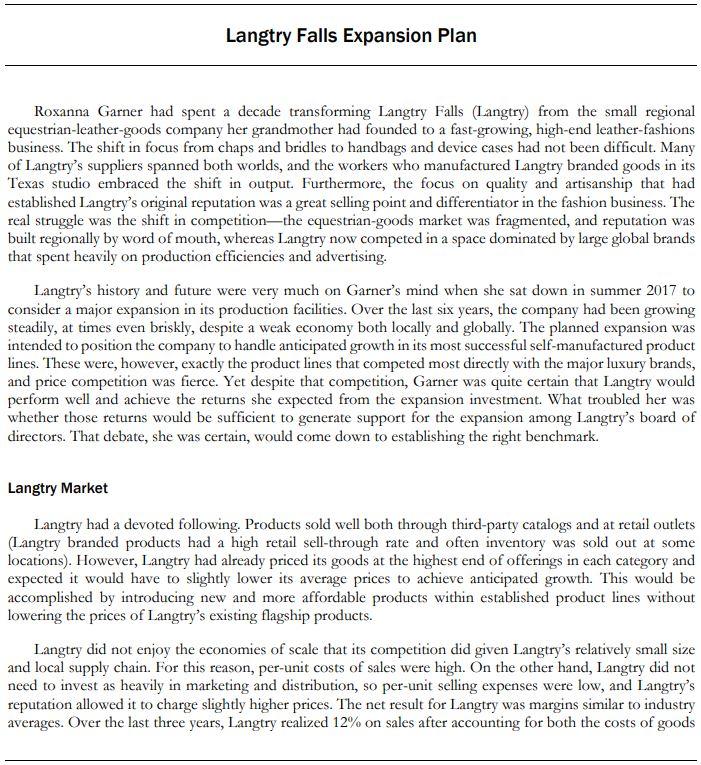 Langtry Falls Expansion Plan

Roxanna Garner had spent a decade transforming Langtry Falls (Langtry) from the small regional equestrian-leather-goods company her grandmother had founded to a fast-growing, high-end leather-fashions business. The shift in focus from chaps and bridles to handbags and device cases had not been difficult. Many of Langtry's suppliers spanned both worlds, and the workers who manufactured Langtry branded goods in its Texas studio embraced the shift in output. Furthermore, the focus on quality and artisanship that had established Langtry's original reputation was a great selling point and differentiator in the fashion business. The real struggle was the shift in competition—the equestrian-goods market was fragmented, and reputation was built regionally by word of mouth, whereas Langtry now competed in a space dominated by large global brands that spent heavily on production efficiencies and advertising.

Langtry's history and future were very much on Garner's mind when she sat down in summer 2017 to consider a major expansion in its production facilities. Over the last six years, the company had been growing steadily, at times even briskly, despite a weak economy both locally and globally. The planned expansion was intended to position the company to handle anticipated growth in its most successful self-manufactured product lines. These were, however, exactly the product lines that competed most directly with the major luxury brands, and price competition was fierce. Yet despite that competition, Garner was quite certain that Langtry would perform well and achieve the returns she expected from the expansion investment. What troubled her was whether those returns would be sufficient to generate support for the expansion among Langtry's board of directors. That debate, she was certain, would come down to establishing the right benchmark.

Langtry Market

Langtry had a devoted following. Products sold well both through third-party catalogs and at retail outlets (Langtry branded products had a high retail sell-through rate and often inventory was sold out at some locations). However, Langtry had already priced its goods at the highest end of offerings in each category and expected it would have to slightly lower its average prices to achieve anticipated growth. This would be accomplished by introducing new and more affordable products within established product lines without lowering the prices of Langtry's existing flagship products.

Langtry did not enjoy the economies of scale that its competition did given Langtry's relatively small size and local supply chain. For this reason, per-unit costs of sales were high. On the other hand, Langtry did not need to invest as heavily in marketing and distribution, so per-unit selling expenses were low, and Langtry's reputation allowed it to charge slightly higher prices. The net result for Langtry was margins similar to industry averages. Over the last three years, Langtry realized 12% on sales after accounting for both the costs of goods